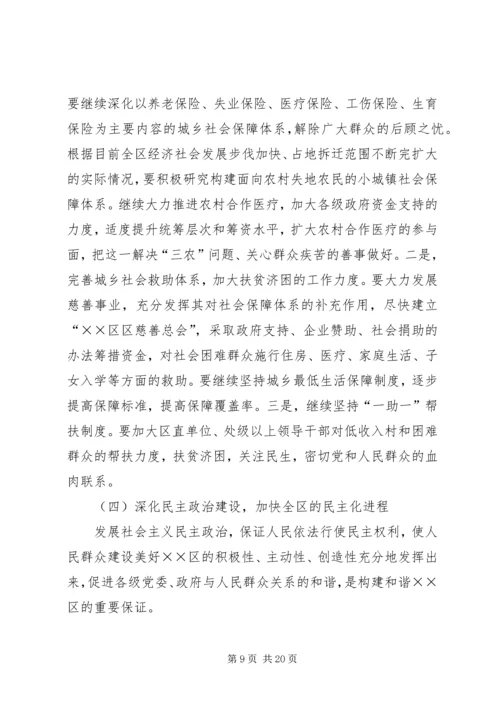 要继续深化以养老保险、失业保险、医疗保险、工伤保险、生育保险为主要内容的城乡社会保障体系，解除广大群众的后顾之忧。根据目前全区经济社会发展步伐加快、占地拆迁范围不断完扩大的实际情况，要积极研究构建面向农村失地农民的小城镇社会保障体系。继续大力推进农村合作医疗，加大各级政府资金支持的力度，适度提升统筹层次和筹资水平，扩大农村合作医疗的参与面，把这一解决“三农”问题、关心群众疾苦的善事做好。二是，完善城乡社会救助体系，加大扶贫济困的工作力度。要大力发展慈善事业，充分发挥其对社会保障体系的补充作用，尽快建立“××区区慈善总会”，采取政府支持、企业赞助、社会捐助的办法筹措资金，对社会困难群众施行住房、医疗、家庭生活、子女入学等方面的救助。要继续坚持城乡最低生活保障制度，逐步提高保障标准，提高保障覆盖率。三是，继续坚持“一助一”帮扶制度。要加大区直单位、处级以上领导干部对低收入村和困难群众的帮扶力度，扶贫济困，关注民生，密切党和人民群众的血肉联系。

（四）深化民主政治建设，加快全区的民主化进程

发展社会主义民主政治，保证人民依法行使民主权利，使人民群众建设美好××区的积极性、主动性、创造性充分地发挥出来，促进各级党委、政府与人民群众关系的和谐，是构建和谐××区的重要保证。

第 9 页 共 20 页